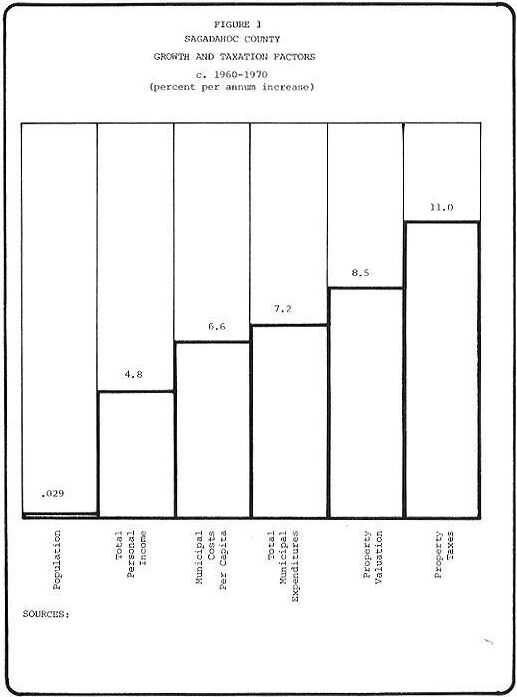 FIGURE 1
SAGADAHOC COUNTY
GROWTH AND TAXATION FACTORS
c. 1960-1970
(percent per annum increase)

.029

4.8

6.6

7.2

8.5

11.0

Population

Total Personal Income

Municipal Costs Per Capita

Total Municipal Expenditures

Property Valuation

Property Taxes

SOURCES: